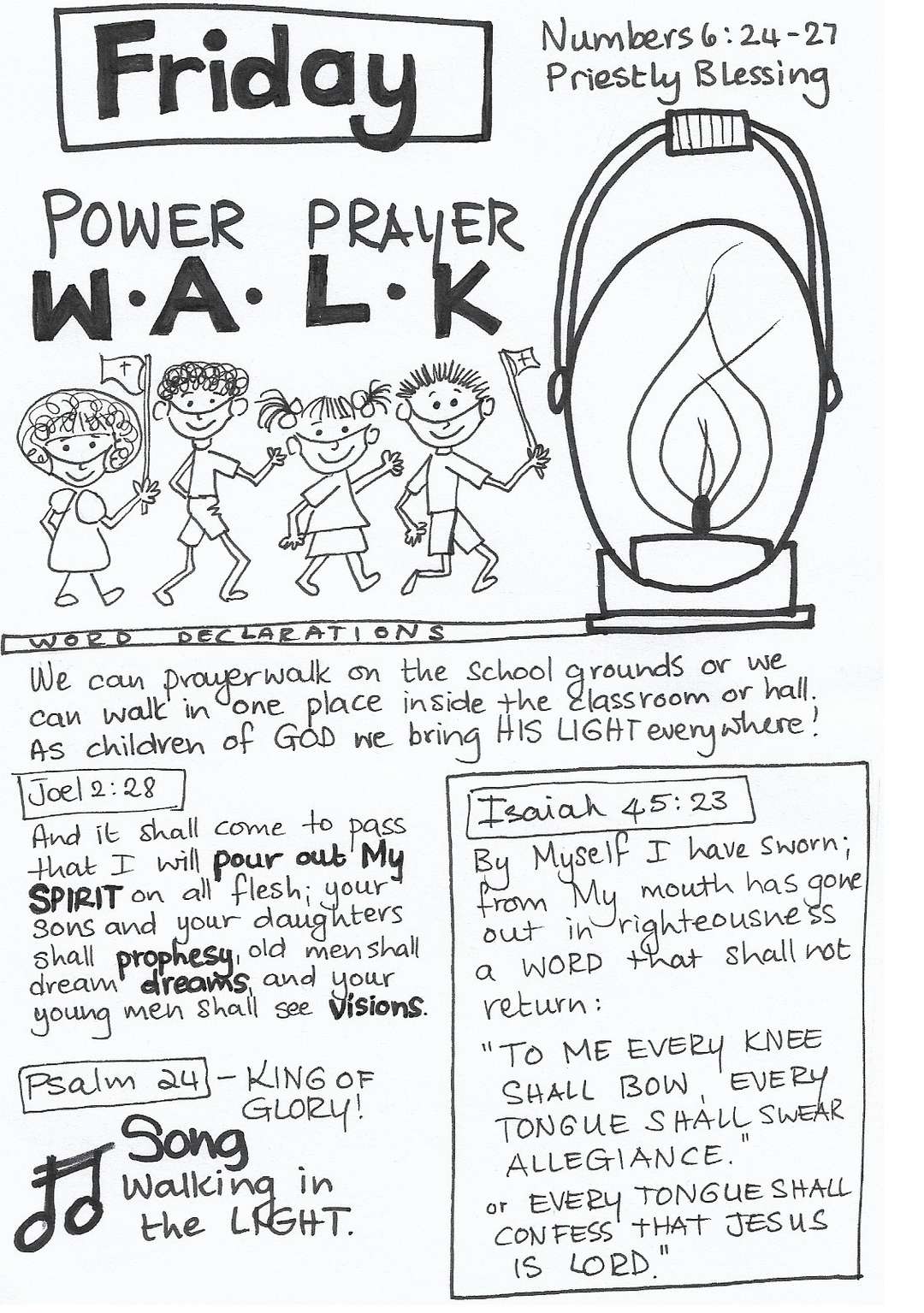 Friday

Numbers 6:24-27
Priestly Blessing

POWER PRAYER
W·A·L·K

WORD DECLARATIONS

We can prayerwalk on the school grounds or we can walk in one place inside the classroom or hall. As children of GOD we bring HIS LIGHT everywhere!

Joel 2:28

And it shall come to pass that I will pour out My SPIRIT on all flesh; your sons and your daughters shall prophesy, old men shall dream dreams, and your young men shall see visions.

Psalm 24 - KING OF GLORY!

Song
Walking in the LIGHT.

Isaiah 45:23

By Myself I have sworn; from My mouth has gone out in righteousness a WORD that shall not return:

"TO ME EVERY KNEE SHALL BOW, EVERY TONGUE SHALL SWEAR ALLEGIANCE."

or EVERY TONGUE SHALL CONFESS THAT JESUS IS LORD."